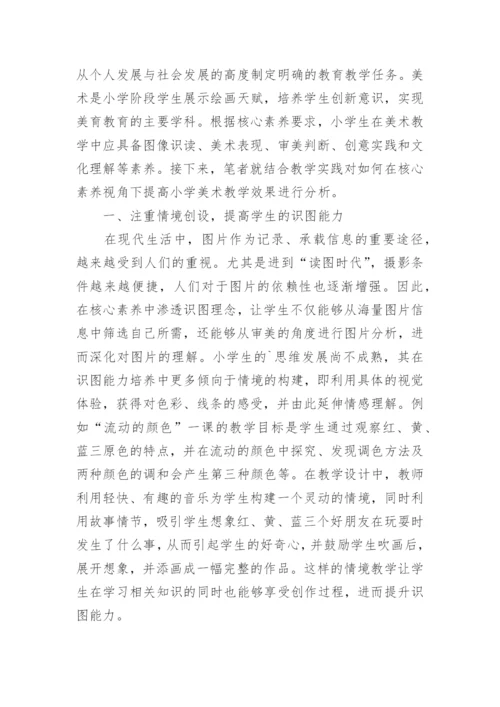 从个人发展与社会发展的高度制定明确的教育教学任务。美术是小学阶段学生展示绘画天赋，培养学生创新意识，实现美育教育的主要学科。根据核心素养要求，小学生在美术教学中应具备图像识读、美术表现、审美判断、创意实践和文化理解等素养。接下来，笔者就结合教学实践对如何在核心素养视角下提高小学美术教学效果进行分析。

一、注重情境创设，提高学生的识图能力

在现代生活中，图片作为记录、承载信息的重要途径，越来越受到人们的重视。尤其是进到“读图时代”，摄影条件越来越便捷，人们对于图片的依赖性也逐渐增强。因此，在核心素养中渗透识图理念，让学生不仅能够从海量图片信息中筛选自己所需，还能够从审美的角度进行图片分析，进而深化对图片的理解。小学生的`思维发展尚不成熟，其在识图能力培养中更多倾向于情境的构建，即利用具体的视觉体验，获得对色彩、线条的感受，并由此延伸情感理解。例如“流动的颜色”一课的教学目标是学生通过观察红、黄、蓝三原色的特点，并在流动的颜色中探究、发现调色方法及两种颜色的调和会产生第三种颜色等。在教学设计中，教师利用轻快、有趣的音乐为学生构建一个灵动的情境，同时利用故事情节，吸引学生想象红、黄、蓝三个好朋友在玩耍时发生了什么事，从而引起学生的好奇心，并鼓励学生吹画后，展开想象，并添画成一幅完整的作品。这样的情境教学让学生在学习相关知识的同时也能够享受创作过程，进而提升识图能力。